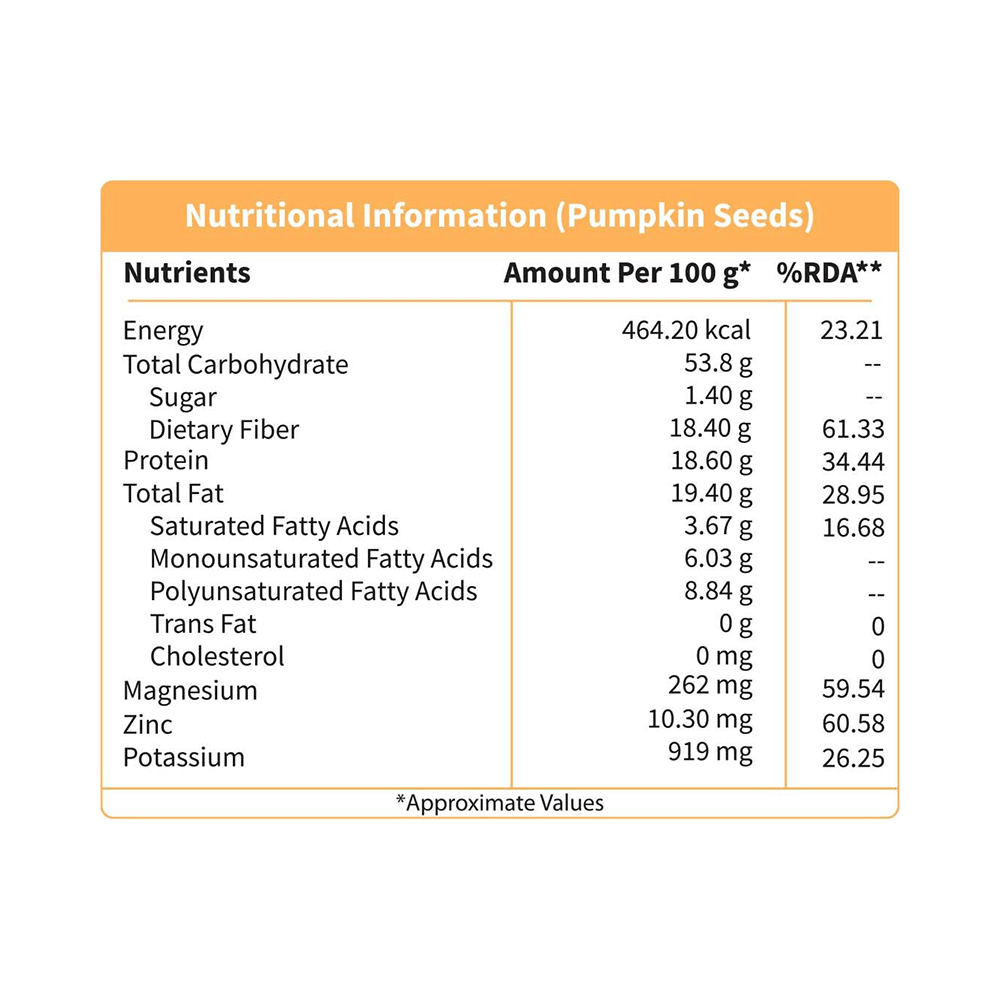 Nutritional Information (Pumpkin Seeds)

| Nutrients | Amount Per 100 g* | %RDA** |
|---|---|---|
| Energy | 464.20 kcal | 23.21 |
| Total Carbohydrate | 53.8 g | -- |
| Sugar | 1.40 g | -- |
| Dietary Fiber | 18.40 g | 61.33 |
| Protein | 18.60 g | 34.44 |
| Total Fat | 19.40 g | 28.95 |
| Saturated Fatty Acids | 3.67 g | 16.68 |
| Monounsaturated Fatty Acids | 6.03 g | -- |
| Polyunsaturated Fatty Acids | 8.84 g | -- |
| Trans Fat | 0 g | 0 |
| Cholesterol | 0 mg | 0 |
| Magnesium | 262 mg | 59.54 |
| Zinc | 10.30 mg | 60.58 |
| Potassium | 919 mg | 26.25 |

*Approximate Values